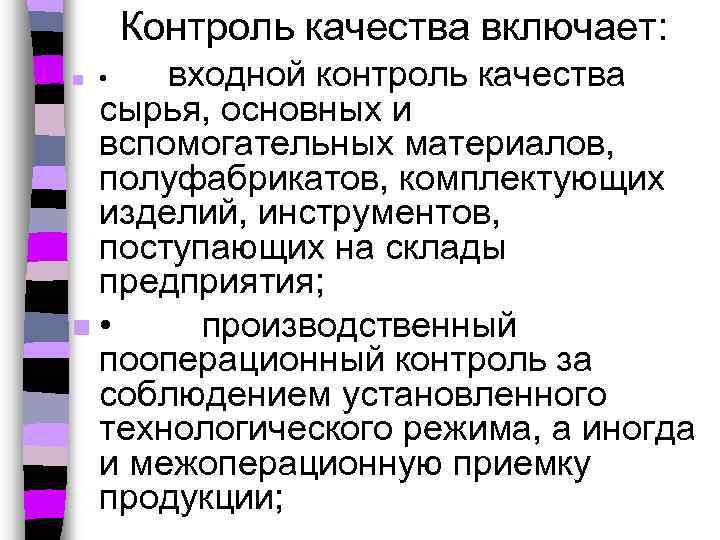 Контроль качества включает:

• входной контроль качества сырья, основных и вспомогательных материалов, полуфабрикатов, комплектующих изделий, инструментов, поступающих на склады предприятия;

• производственный пооперационный контроль за соблюдением установленного технологического режима, а иногда и межоперационную приемку продукции;